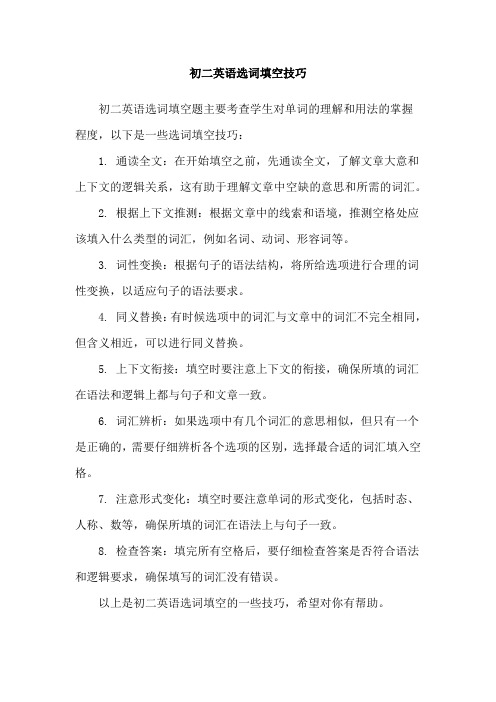 初二英语选词填空技巧

初二英语选词填空题主要考查学生对单词的理解和用法的掌握程度，以下是一些选词填空技巧：

1. 通读全文：在开始填空之前，先通读全文，了解文章大意和上下文的逻辑关系，这有助于理解文章中空缺的意思和所需的词汇。

2. 根据上下文推测：根据文章中的线索和语境，推测空格处应该填入什么类型的词汇，例如名词、动词、形容词等。

3. 词性变换：根据句子的语法结构，将所给选项进行合理的词性变换，以适应句子的语法要求。

4. 同义替换：有时候选项中的词汇与文章中的词汇不完全相同，但含义相近，可以进行同义替换。

5. 上下文衔接：填空时要注意上下文的衔接，确保所填的词汇在语法和逻辑上都与句子和文章一致。

6. 词汇辨析：如果选项中有几个词汇的意思相似，但只有一个是正确的，需要仔细辨析各个选项的区别，选择最合适的词汇填入空格。

7. 注意形式变化：填空时要注意单词的形式变化，包括时态、人称、数等，确保所填的词汇在语法上与句子一致。

8. 检查答案：填完所有空格后，要仔细检查答案是否符合语法和逻辑要求，确保填写的词汇没有错误。

以上是初二英语选词填空的一些技巧，希望对你有帮助。